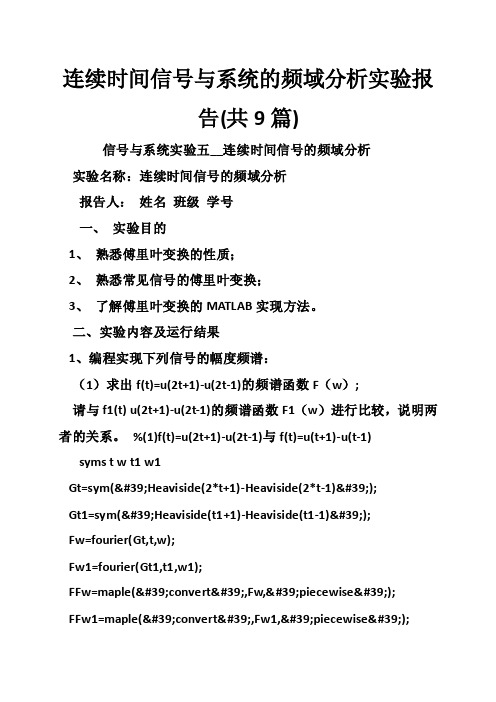 连续时间信号与系统的频域分析实验报告(共 9 篇)

信号与系统实验五__连续时间信号的频域分析

实验名称：连续时间信号的频域分析

报告人： 姓名 班级 学号

一、 实验目的

1、 熟悉傅里叶变换的性质；

2、 熟悉常见信号的傅里叶变换；

3、 了解傅里叶变换的 MATLAB 实现方法。

二、实验内容及运行结果

1、编程实现下列信号的幅度频谱：

（1）求出 f(t)=u(2t+1)-u(2t-1)的频谱函数 F（w）；

请与 f1(t) u(2t+1)-u(2t-1)的频谱函数 F1（w）进行比较，说明两者的关系。 %(1)f(t)=u(2t+1)-u(2t-1)与 f(t)=u(t+1)-u(t-1)

syms t w t1 w1

Gt=sym(&#39;Heaviside(2*t+1)-Heaviside(2*t-1)&#39;);

Gt1=sym(&#39;Heaviside(t1+1)-Heaviside(t1-1)&#39;);

Fw=fourier(Gt,t,w);

Fw1=fourier(Gt1,t1,w1);

FFw=maple(&#39;convert&#39;,Fw,&#39;piecewise&#39;);

FFw1=maple(&#39;convert&#39;,Fw1,&#39;piecewise&#39;);